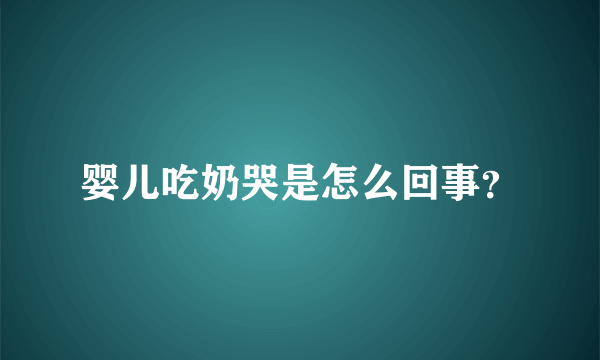 婴儿吃奶哭是怎么回事?